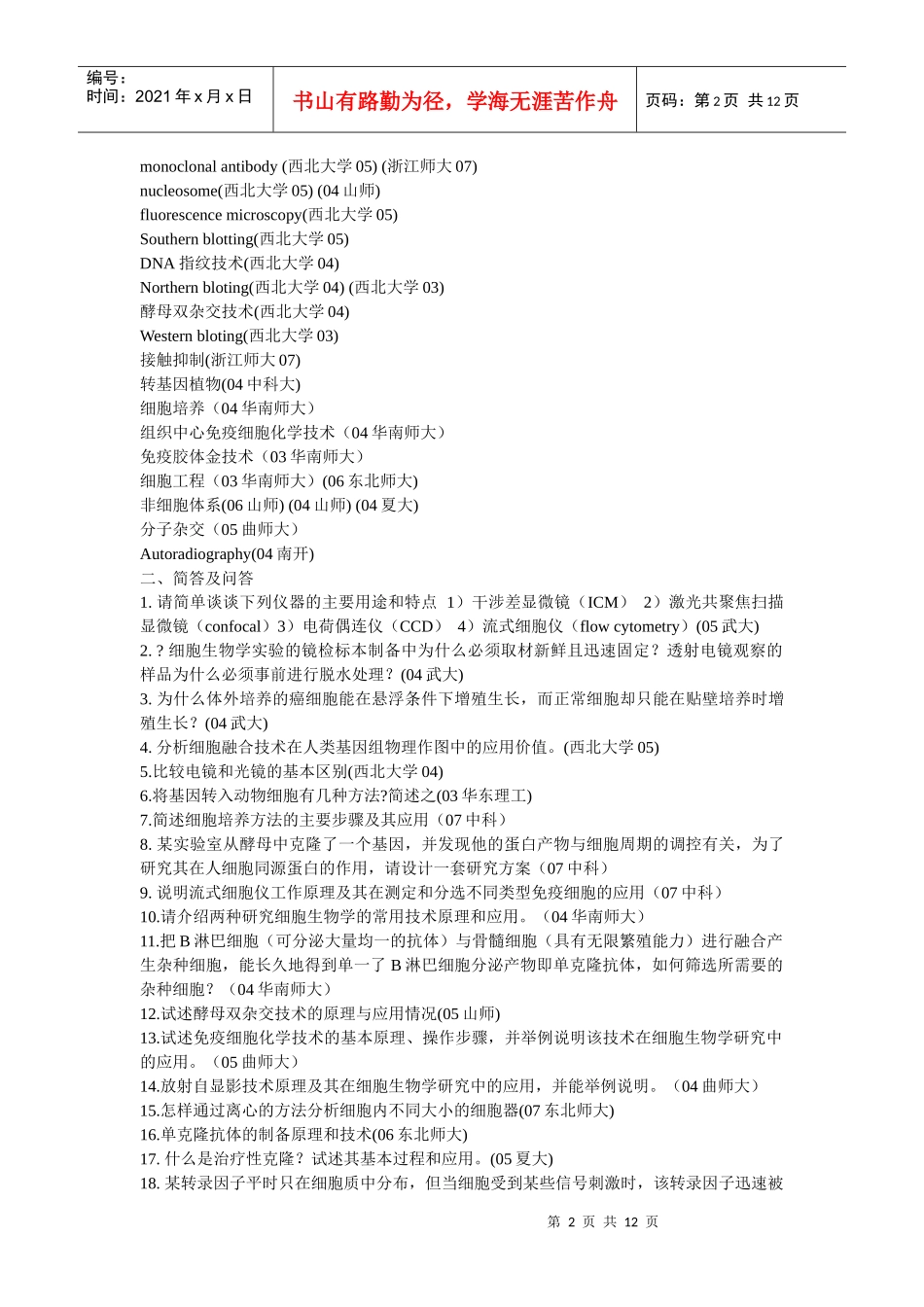 编号：
时间：2021 年 x 月 x 日

书山有路勤为径，学海无涯苦作舟

页码：第 2 页 共 12 页

monoclonal antibody (西北大学 05) (浙江师大 07)
nucleosome(西北大学 05) (04 山师)
fluorescence microscopy(西北大学 05)
Southern blotting(西北大学 05)
DNA 指纹技术(西北大学 04)
Northern bloting(西北大学 04) (西北大学 03)
酵母双杂交技术(西北大学 04)
Western bloting(西北大学 03)
接触抑制(浙江师大 07)
转基因植物(04 中科大)
细胞培养（04 华南师大）
组织中心免疫细胞化学技术（04 华南师大）
免疫胶体金技术（03 华南师大）
细胞工程（03 华南师大）(06 东北师大)
非细胞体系(06 山师) (04 山师) (04 夏大)
分子杂交（05 曲师大）
Autoradiography(04 南开)
二、简答及问答
1. 请简单谈谈下列仪器的主要用途和特点 1）干涉差显微镜（ICM） 2）激光共聚焦扫描显微镜（confocal）3）电荷偶连仪（CCD） 4）流式细胞仪（flow cytometry）(05 武大)
2. ? 细胞生物学实验的镜检标本制备中为什么必须取材新鲜且迅速固定？透射电镜观察的样品为什么必须事前进行脱水处理？(04 武大)
3. 为什么体外培养的癌细胞能在悬浮条件下增殖生长，而正常细胞却只能在贴壁培养时增殖生长？(04 武大)
4. 分析细胞融合技术在人类基因组物理作图中的应用价值。(西北大学 05)
5.比较电镜和光镜的基本区别(西北大学 04)
6.将基因转入动物细胞有几种方法?简述之(03 华东理工)
7.简述细胞培养方法的主要步骤及其应用（07 中科）
8. 某实验室从酵母中克隆了一个基因，并发现他的蛋白产物与细胞周期的调控有关，为了研究其在人细胞同源蛋白的作用，请设计一套研究方案（07 中科）
9. 说明流式细胞仪工作原理及其在测定和分选不同类型免疫细胞的应用（07 中科）
10.请介绍两种研究细胞生物学的常用技术原理和应用。（04 华南师大）
11.把 B 淋巴细胞（可分泌大量均一的抗体）与骨髓细胞（具有无限繁殖能力）进行融合产生杂种细胞，能长久地得到单一了 B 淋巴细胞分泌产物即单克隆抗体，如何筛选所需要的杂种细胞？（04 华南师大）
12.试述酵母双杂交技术的原理与应用情况(05 山师)
13.试述免疫细胞化学技术的基本原理、操作步骤，并举例说明该技术在细胞生物学研究中的应用。（05 曲师大）
14.放射自显影技术原理及其在细胞生物学研究中的应用，并能举例说明。（04 曲师大）
15.怎样通过离心的方法分析细胞内不同大小的细胞器(07 东北师大)
16.单克隆抗体的制备原理和技术(06 东北师大)
17. 什么是治疗性克隆？试述其基本过程和应用。(05 夏大)
18. 某转录因子平时只在细胞质中分布，但当细胞受到某些信号刺激时，该转录因子迅速被

第 2 页 共 12 页